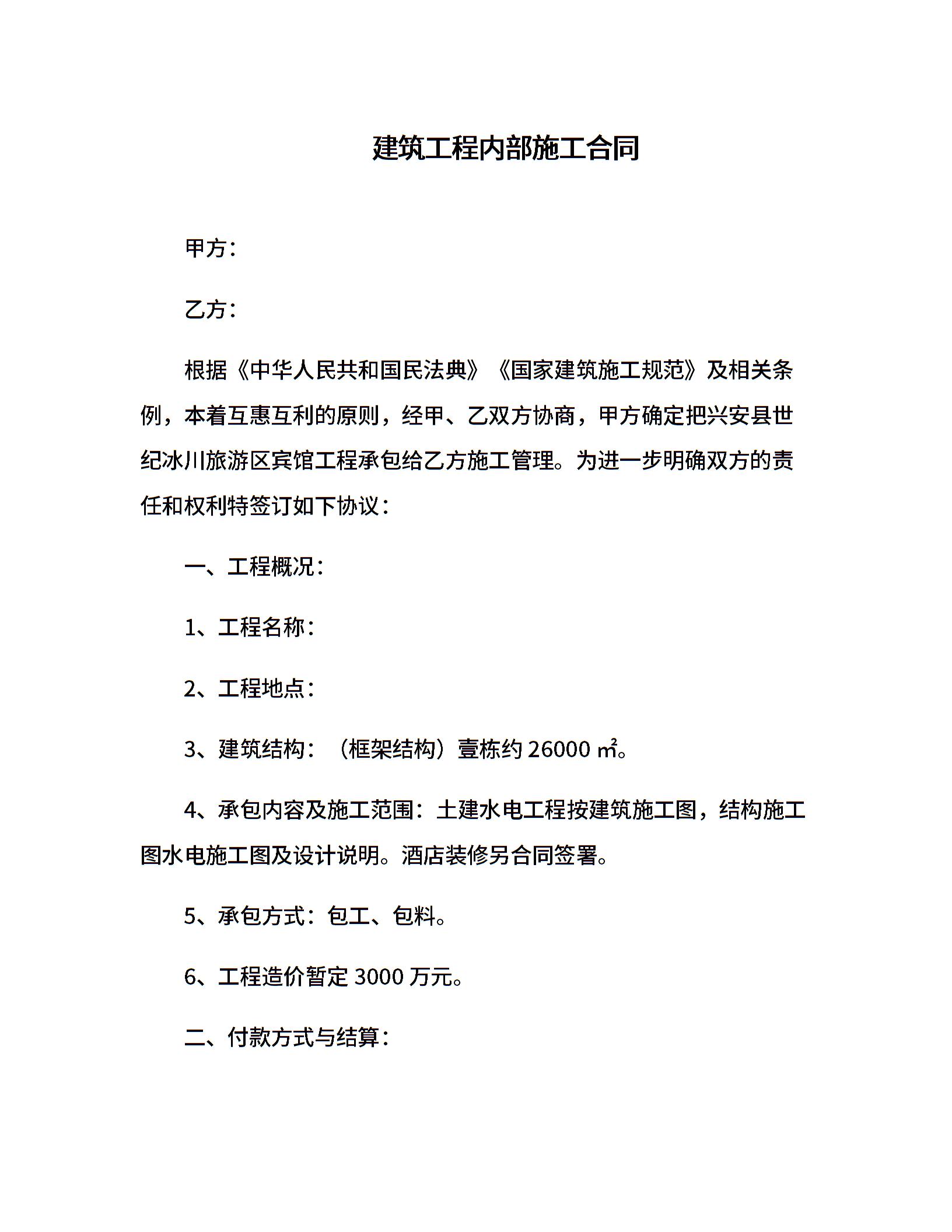 建筑工程内部施工合同

甲方：

乙方：

根据《中华人民共和国民法典》《国家建筑施工规范》及相关条例，本着互惠互利的原则，经甲、乙双方协商，甲方确定把兴安县世纪冰川旅游区宾馆工程承包给乙方施工管理。为进一步明确双方的责任和权利特签订如下协议：

一、工程概况：

1、工程名称：

2、工程地点：

3、建筑结构：（框架结构）壹栋约 26000 ㎡。

4、承包内容及施工范围：土建水电工程按建筑施工图，结构施工图水电施工图及设计说明。酒店装修另合同签署。

5、承包方式：包工、包料。

6、工程造价暂定 3000 万元。

二、付款方式与结算：